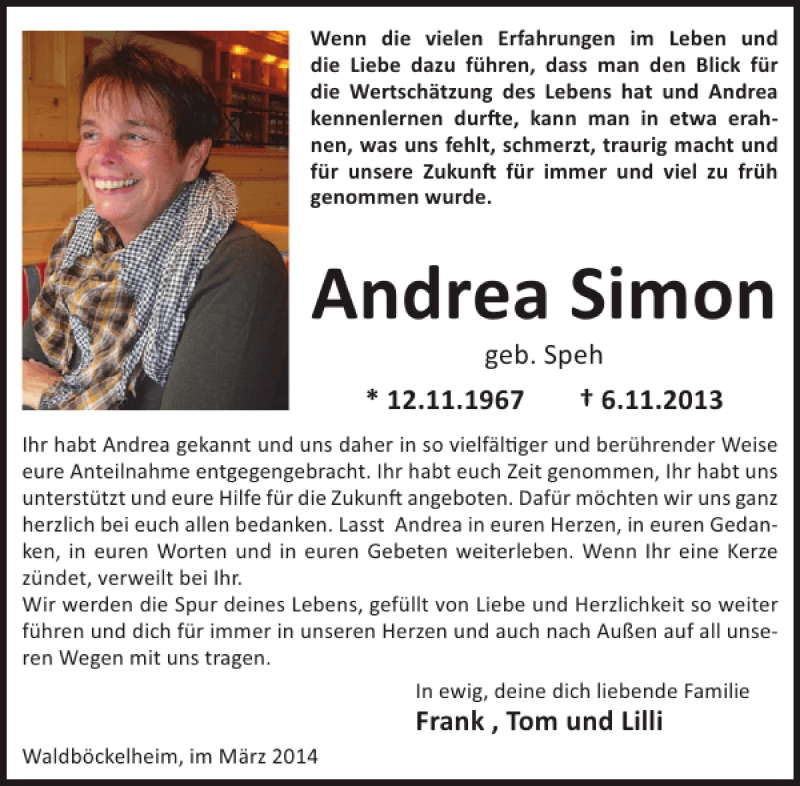 Wenn die vielen Erfahrungen im Leben und die Liebe dazu führen, dass man den Blick für die Wertschätzung des Lebens hat und Andrea kennenlernen durfte, kann man in etwa erahnen, was uns fehlt, schmerzt, traurig macht und für unsere Zukunft für immer und viel zu früh genommen wurde.

Andrea Simon

geb. Speh

* 12.11.1967 † 6.11.2013

Ihr habt Andrea gekannt und uns daher in so vielfältiger und berührender Weise eure Anteilnahme entgegengebracht. Ihr habt euch Zeit genommen, Ihr habt uns unterstützt und eure Hilfe für die Zukunft angeboten. Dafür möchten wir uns ganz herzlich bei euch allen bedanken. Lasst Andrea in euren Herzen, in euren Gedanken, in euren Worten und in euren Gebeten weiterleben. Wenn Ihr eine Kerze zündet, verweilt bei Ihr.

Wir werden die Spur deines Lebens, gefüllt von Liebe und Herzlichkeit so weiter führen und dich für immer in unseren Herzen und auch nach Außen auf all unseren Wegen mit uns tragen.

In ewig, deine dich liebende Familie
Frank , Tom und Lilli

Waldböckelheim, im März 2014